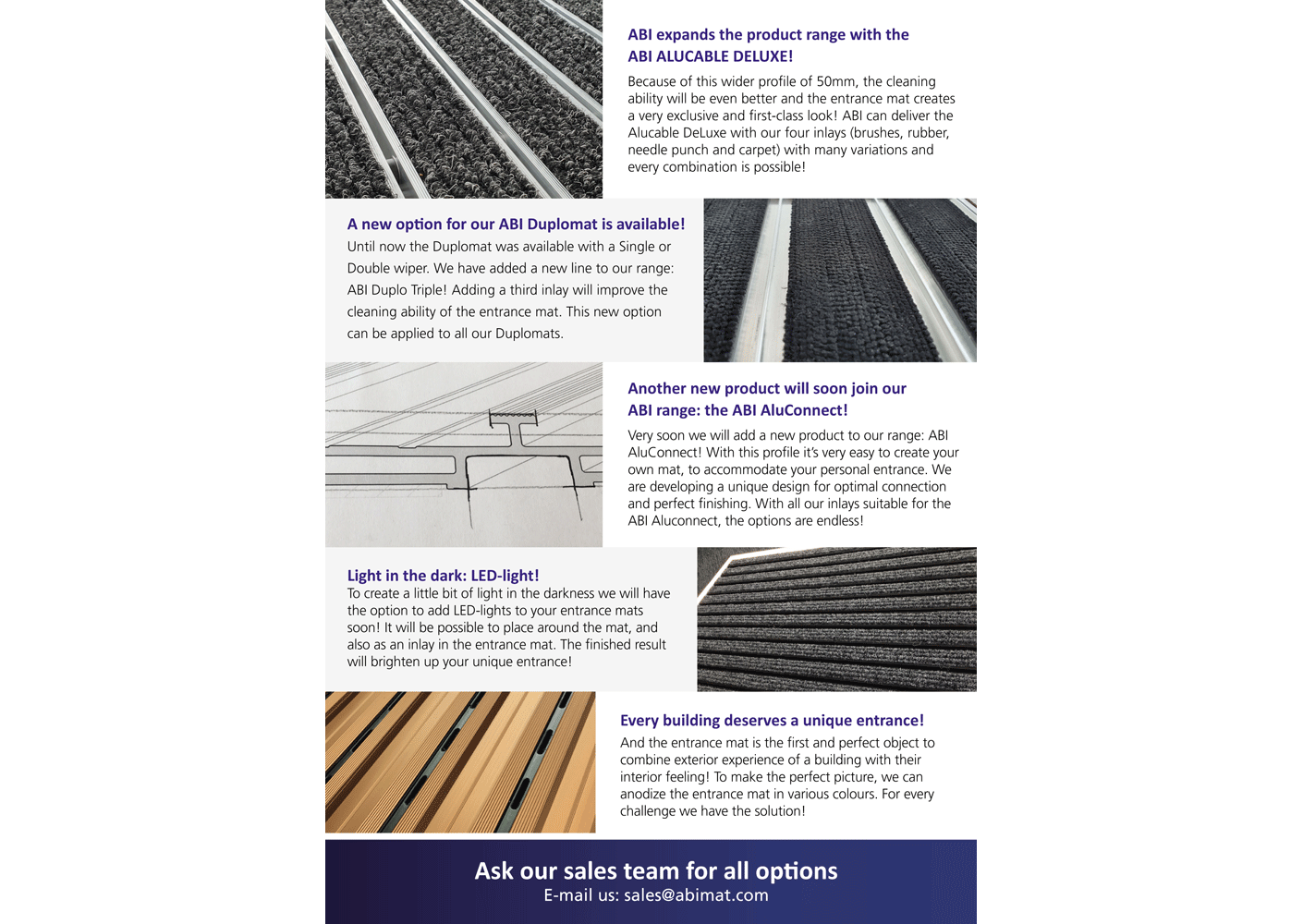 ABI expands the product range with the ABI ALUCABLE DELUXE!

Because of this wider profile of 50mm, the cleaning ability will be even better and the entrance mat creates a very exclusive and first-class look! ABI can deliver the Alucable DeLuxe with our four inlays (brushes, rubber, needle punch and carpet) with many variations and every combination is possible!

A new option for our ABI Duplomat is available!

Until now the Duplomat was available with a Single or Double wiper. We have added a new line to our range: ABI Duplo Triple! Adding a third inlay will improve the cleaning ability of the entrance mat. This new option can be applied to all our Duplomats.

Another new product will soon join our ABI range: the ABI AluConnect!

Very soon we will add a new product to our range: ABI AluConnect! With this profile it's very easy to create your own mat, to accommodate your personal entrance. We are developing a unique design for optimal connection and perfect finishing. With all our inlays suitable for the ABI Aluconnect, the options are endless!

Light in the dark: LED-light!

To create a little bit of light in the darkness we will have the option to add LED-lights to your entrance mats soon! It will be possible to place around the mat, and also as an inlay in the entrance mat. The finished result will brighten up your unique entrance!

Every building deserves a unique entrance!

And the entrance mat is the first and perfect object to combine exterior experience of a building with their interior feeling! To make the perfect picture, we can anodize the entrance mat in various colours. For every challenge we have the solution!

Ask our sales team for all options
E-mail us: sales@abimat.com